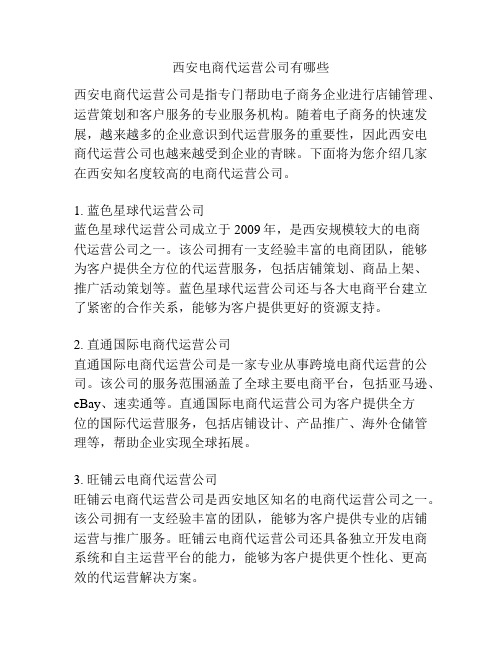 西安电商代运营公司有哪些

西安电商代运营公司是指专门帮助电子商务企业进行店铺管理、运营策划和客户服务的专业服务机构。随着电子商务的快速发展，越来越多的企业意识到代运营服务的重要性，因此西安电商代运营公司也越来越受到企业的青睐。下面将为您介绍几家在西安知名度较高的电商代运营公司。

1. 蓝色星球代运营公司
蓝色星球代运营公司成立于 2009 年，是西安规模较大的电商代运营公司之一。该公司拥有一支经验丰富的电商团队，能够为客户提供全方位的代运营服务，包括店铺策划、商品上架、推广活动策划等。蓝色星球代运营公司还与各大电商平台建立了紧密的合作关系，能够为客户提供更好的资源支持。

2. 直通国际电商代运营公司
直通国际电商代运营公司是一家专业从事跨境电商代运营的公司。该公司的服务范围涵盖了全球主要电商平台，包括亚马逊、eBay、速卖通等。直通国际电商代运营公司为客户提供全方位的国际代运营服务，包括店铺设计、产品推广、海外仓储管理等，帮助企业实现全球拓展。

3. 旺铺云电商代运营公司
旺铺云电商代运营公司是西安地区知名的电商代运营公司之一。该公司拥有一支经验丰富的团队，能够为客户提供专业的店铺运营与推广服务。旺铺云电商代运营公司还具备独立开发电商系统和自主运营平台的能力，能够为客户提供更个性化、更高效的代运营解决方案。